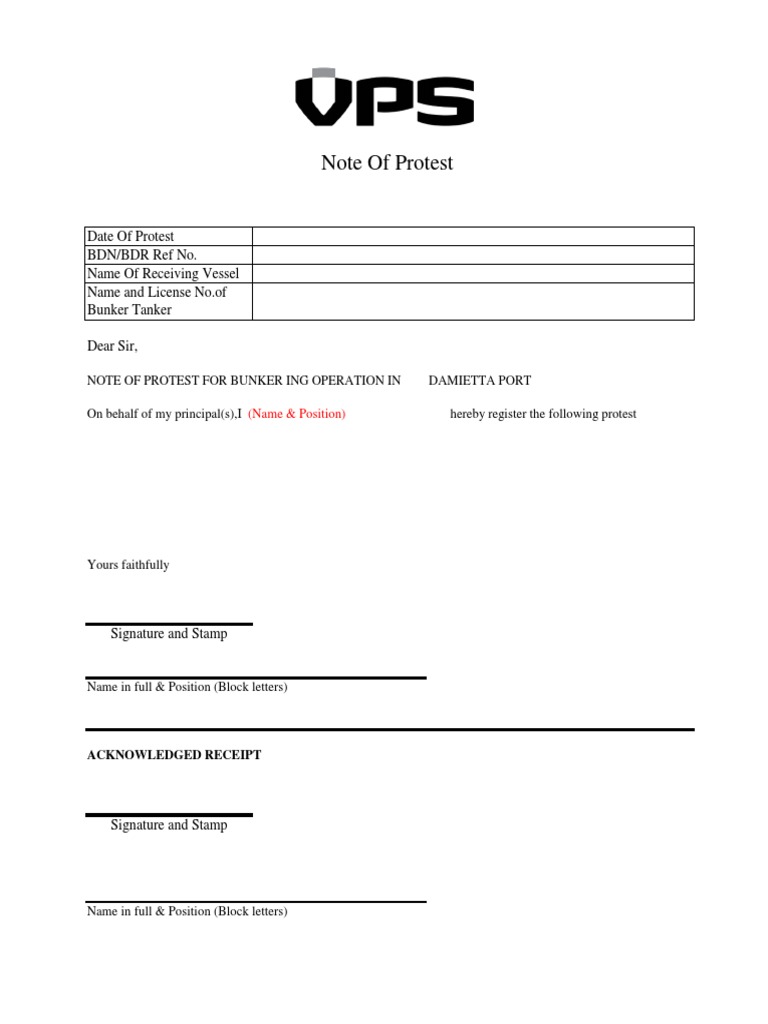 VPS

Note Of Protest

| Date Of Protest | |
|---|---|
| BDN/BDR Ref No. | |
| Name Of Receiving Vessel | |
| Name and License No.of Bunker Tanker | |

Dear Sir,

NOTE OF PROTEST FOR BUNKER ING OPERATION IN DAMIETTA PORT

On behalf of my principal(s),I (Name & Position) hereby register the following protest

Yours faithfully

Signature and Stamp

Name in full & Position (Block letters)

ACKNOWLEDGED RECEIPT

Signature and Stamp

Name in full & Position (Block letters)